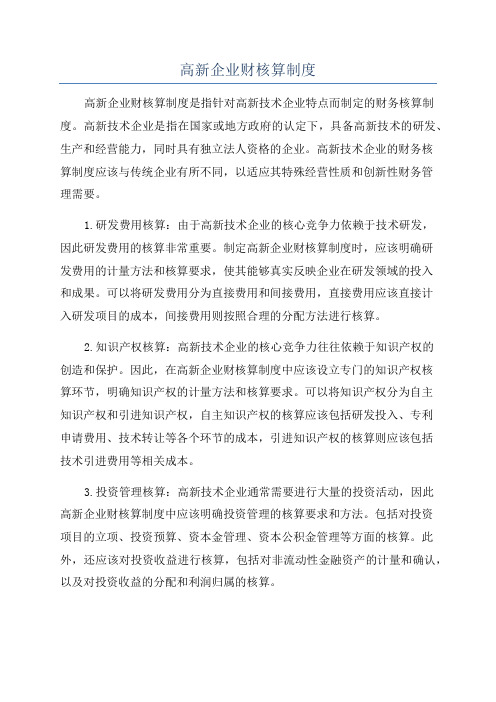 高新企业财核算制度

高新企业财核算制度是指针对高新技术企业特点而制定的财务核算制度。高新技术企业是指在国家或地方政府的认定下，具备高新技术的研发、生产和经营能力，同时具有独立法人资格的企业。高新技术企业的财务核算制度应该与传统企业有所不同，以适应其特殊经营性质和创新性财务管理需要。

1.研发费用核算：由于高新技术企业的核心竞争力依赖于技术研发，因此研发费用的核算非常重要。制定高新企业财核算制度时，应该明确研发费用的计量方法和核算要求，使其能够真实反映企业在研发领域的投入和成果。可以将研发费用分为直接费用和间接费用，直接费用应该直接计入研发项目的成本，间接费用则按照合理的分配方法进行核算。

2.知识产权核算：高新技术企业的核心竞争力往往依赖于知识产权的创造和保护。因此，在高新企业财核算制度中应该设立专门的知识产权核算环节，明确知识产权的计量方法和核算要求。可以将知识产权分为自主知识产权和引进知识产权，自主知识产权的核算应该包括研发投入、专利申请费用、技术转让等各个环节的成本，引进知识产权的核算则应该包括技术引进费用等相关成本。

3.投资管理核算：高新技术企业通常需要进行大量的投资活动，因此高新企业财核算制度中应该明确投资管理的核算要求和方法。包括对投资项目的立项、投资预算、资本金管理、资本公积金管理等方面的核算。此外，还应该对投资收益进行核算，包括对非流动性金融资产的计量和确认，以及对投资收益的分配和利润归属的核算。